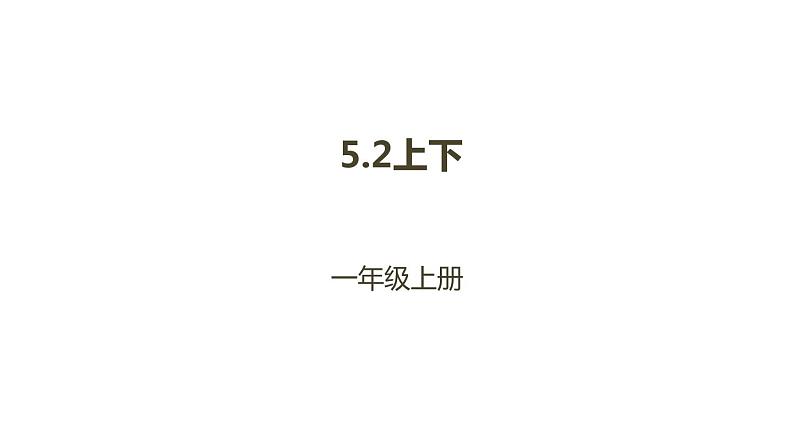 5.2上下

一年级上册